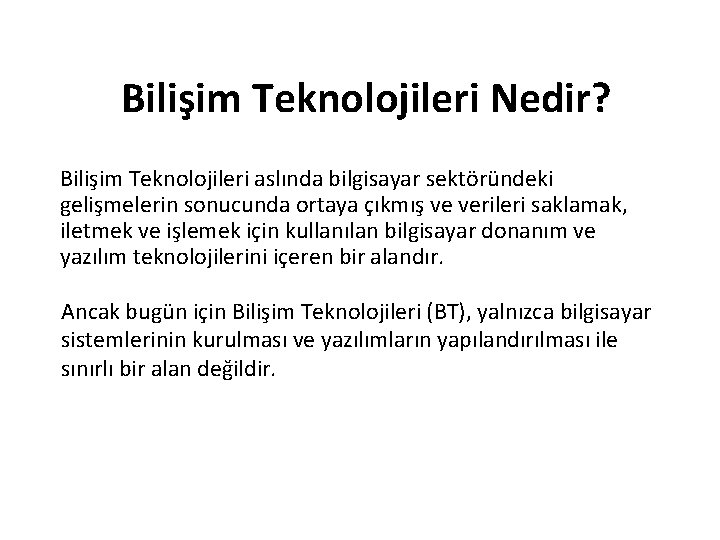 Bilişim Teknolojileri Nedir?

Bilişim Teknolojileri aslında bilgisayar sektöründeki gelişmelerin sonucunda ortaya çıkmış ve verileri saklamak, iletmek ve işlemek için kullanılan bilgisayar donanım ve yazılım teknolojilerini içeren bir alandır.

Ancak bugün için Bilişim Teknolojileri (BT), yalnızca bilgisayar sistemlerinin kurulması ve yazılımların yapılandırılması ile sınırlı bir alan değildir.